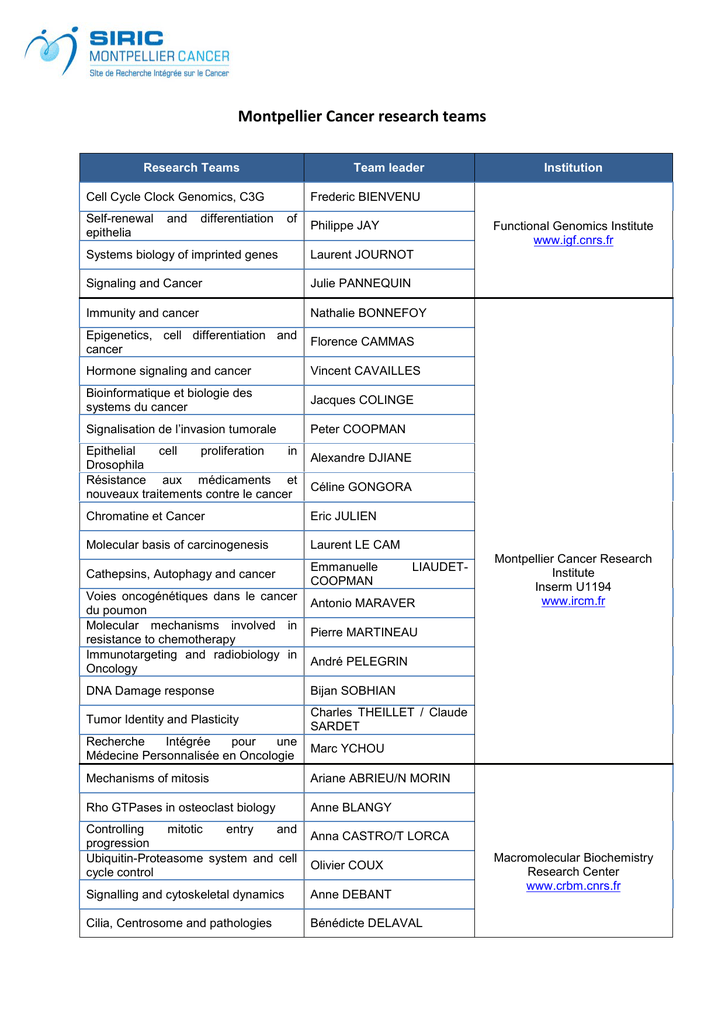 SIRIC
MONTPELLIER CANCER
Site de Recherche Intégrée sur le Cancer

Montpellier Cancer research teams

| Research Teams | Team leader | Institution |
|---|---|---|
| Cell Cycle Clock Genomics, C3G | Frederic BIENVENU | Functional Genomics Institute www.igf.cnrs.fr |
| Self-renewal and differentiation of epithelia | Philippe JAY | |
| Systems biology of imprinted genes | Laurent JOURNOT | |
| Signaling and Cancer | Julie PANNEQUIN | |
| Immunity and cancer | Nathalie BONNEFOY | Montpellier Cancer Research Institute Inserm U1194 www.ircm.fr |
| Epigenetics, cell differentiation and cancer | Florence CAMMAS | |
| Hormone signaling and cancer | Vincent CAVAILLES | |
| Bioinformatique et biologie des systems du cancer | Jacques COLINGE | |
| Signalisation de l'invasion tumorale | Peter COOPMAN | |
| Epithelial cell proliferation in Drosophila | Alexandre DJIANE | |
| Résistance aux médicaments et nouveaux traitements contre le cancer | Céline GONGORA | |
| Chromatine et Cancer | Eric JULIEN | |
| Molecular basis of carcinogenesis | Laurent LE CAM | |
| Cathepsins, Autophagy and cancer | Emmanuelle LIAUDET-COOPMAN | |
| Voies oncogénétiques dans le cancer du poumon | Antonio MARAVER | |
| Molecular mechanisms involved in resistance to chemotherapy | Pierre MARTINEAU | |
| Immunotargeting and radiobiology in Oncology | André PELEGRIN | |
| DNA Damage response | Bijan SOBHIAN | |
| Tumor Identity and Plasticity | Charles THEILLET / Claude SARDET | |
| Recherche Intégrée pour une Médecine Personnalisée en Oncologie | Marc YCHOU | |
| Mechanisms of mitosis | Ariane ABRIEU/N MORIN | Macromolecular Biochemistry Research Center www.crbm.cnrs.fr |
| Rho GTPases in osteoclast biology | Anne BLANGY | |
| Controlling mitotic entry and progression | Anna CASTRO/T LORCA | |
| Ubiquitin-Proteasome system and cell cycle control | Olivier COUX | |
| Signalling and cytoskeletal dynamics | Anne DEBANT | |
| Cilia, Centrosome and pathologies | Bénédicte DELAVAL | |